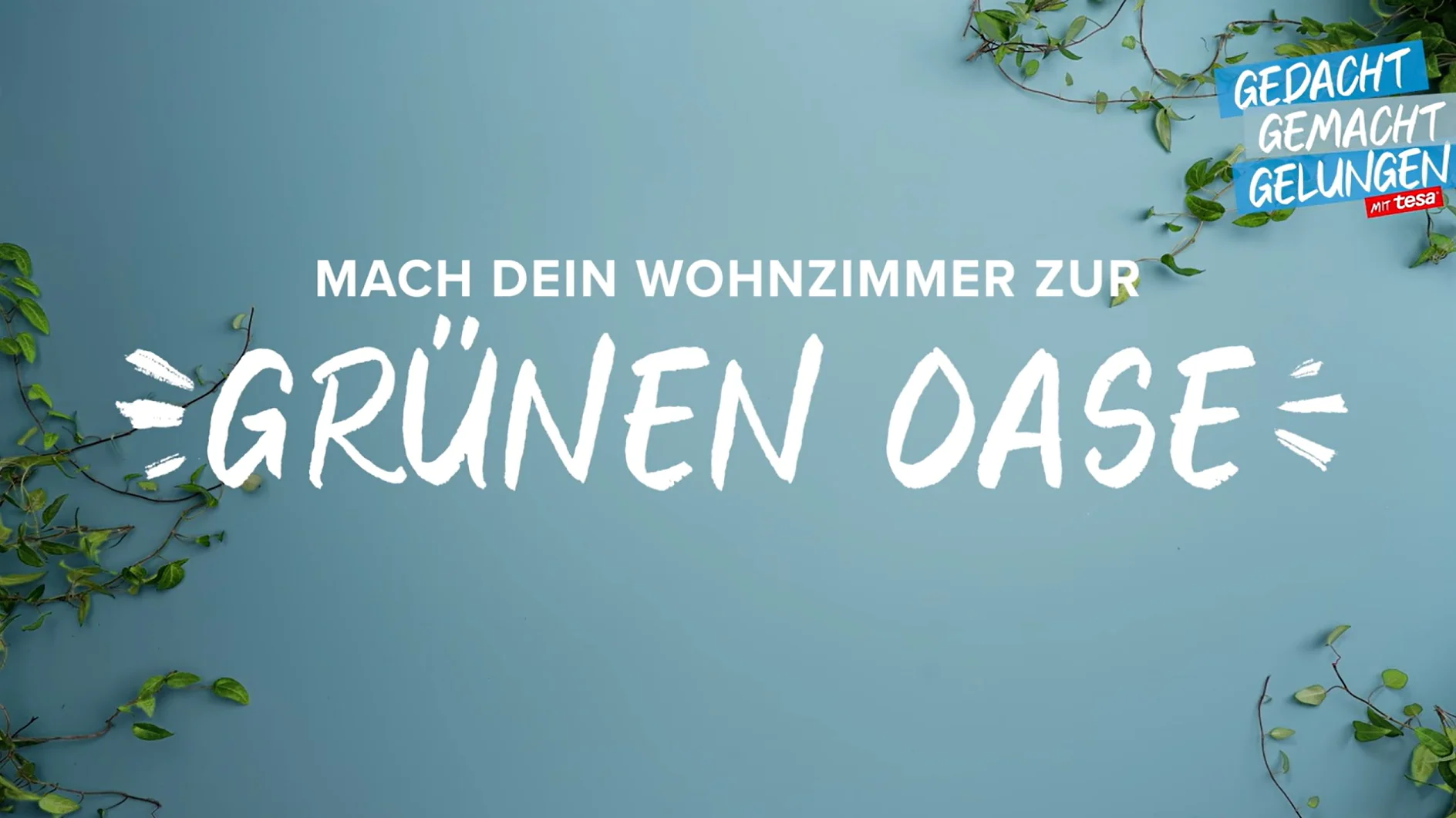 GEDACHT GEMACHT GELUNGEN MIT tesa

MACH DEIN WOHNZIMMER ZUR

GRÜNEN OASE